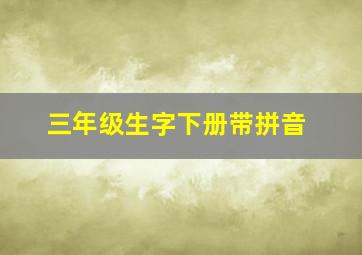 三年级生字下册带拼音